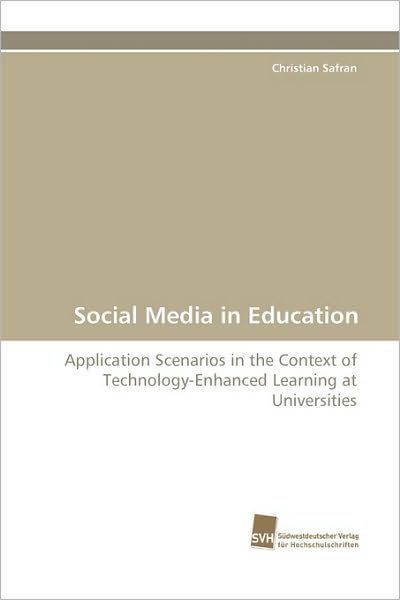 Christian Safran

Social Media in Education

Application Scenarios in the Context of Technology-Enhanced Learning at Universities

SVH Südwestdeutscher Verlag für Hochschulschriften